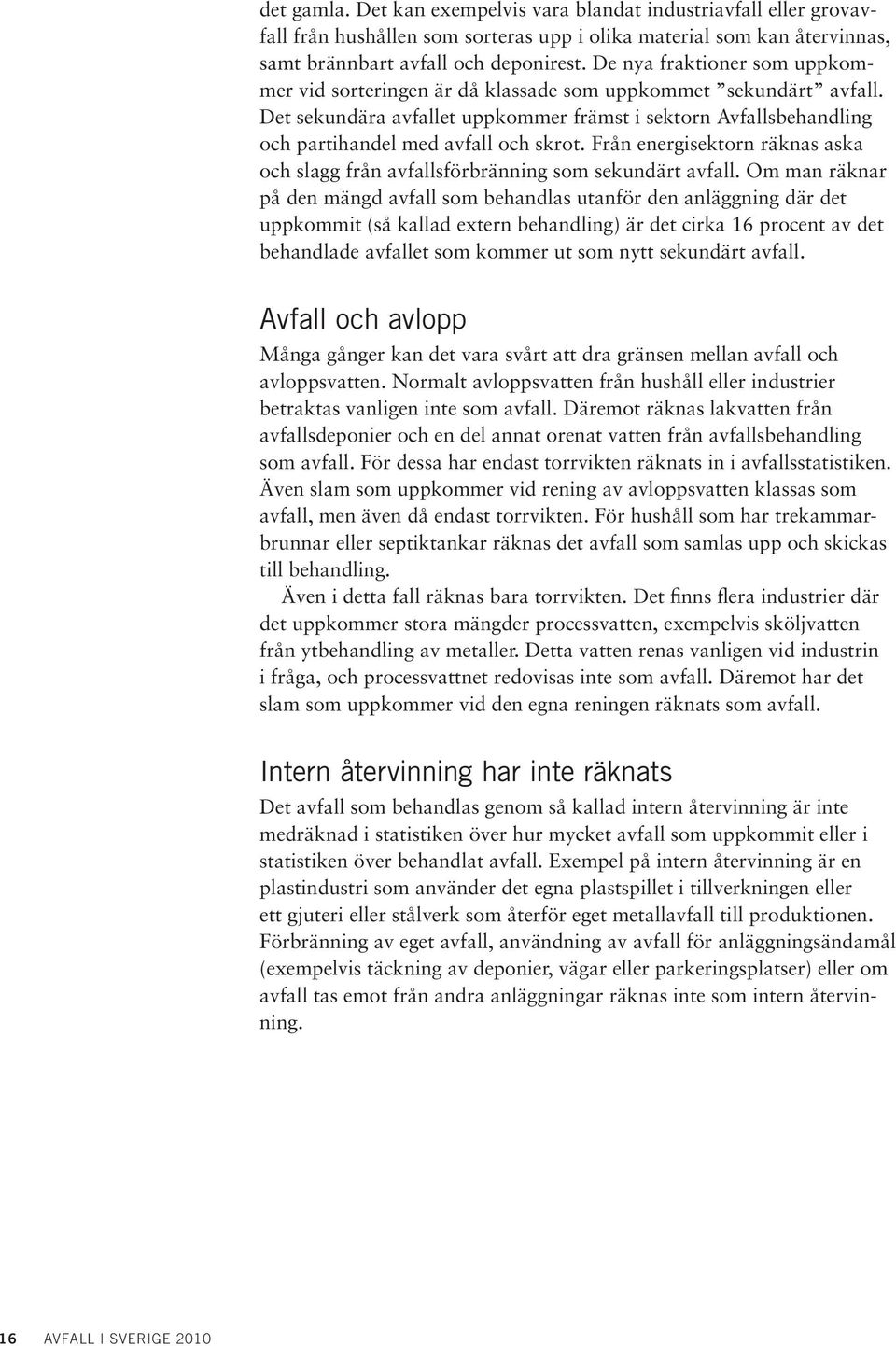 det gamla. Det kan exempelvis vara blandat industriavfall eller grovavfall från hushållen som sorteras upp i olika material som kan återvinnas, samt brännbart avfall och deponirest. De nya fraktioner som uppkommer vid sorteringen är då klassade som uppkommet ”sekundärt” avfall. Det sekundära avfallet uppkommer främst i sektorn Avfallsbehandling och partihandel med avfall och skrot. Från energisektorn räknas aska och slagg från avfallsförbränning som sekundärt avfall. Om man räknar på den mängd avfall som behandlas utanför den anläggning där det uppkommit (så kallad extern behandling) är det cirka 16 procent av det behandlade avfallet som kommer ut som nytt sekundärt avfall.

Avfall och avlopp

Många gånger kan det vara svårt att dra gränsen mellan avfall och avloppsvatten. Normalt avloppsvatten från hushåll eller industrier betraktas vanligen inte som avfall. Däremot räknas lakvatten från avfallsdeponier och en del annat orenat vatten från avfallsbehandling som avfall. För dessa har endast torrvikten räknats in i avfallsstatistiken. Även slam som uppkommer vid rening av avloppsvatten klassas som avfall, men även då endast torrvikten. För hushåll som har trekammarbrunnar eller septiktankar räknas det avfall som samlas upp och skickas till behandling.

Även i detta fall räknas bara torrvikten. Det finns flera industrier där det uppkommer stora mängder processvatten, exempelvis sköljvatten från ytbehandling av metaller. Detta vatten renas vanligen vid industrin i fråga, och processvattnet redovisas inte som avfall. Däremot har det slam som uppkommer vid den egna reningen räknats som avfall.

Intern återvinning har inte räknats

Det avfall som behandlas genom så kallad intern återvinning är inte medräknad i statistiken över hur mycket avfall som uppkommit eller i statistiken över behandlat avfall. Exempel på intern återvinning är en plastindustri som använder det egna plastspillet i tillverkningen eller ett gjuteri eller stålverk som återför eget metallavfall till produktionen. Förbränning av eget avfall, användning av avfall för anläggningsändamål (exempelvis täckning av deponier, vägar eller parkeringsplatser) eller om avfall tas emot från andra anläggningar räknas inte som intern återvinning.

16 AVFALL I SVERIGE 2010